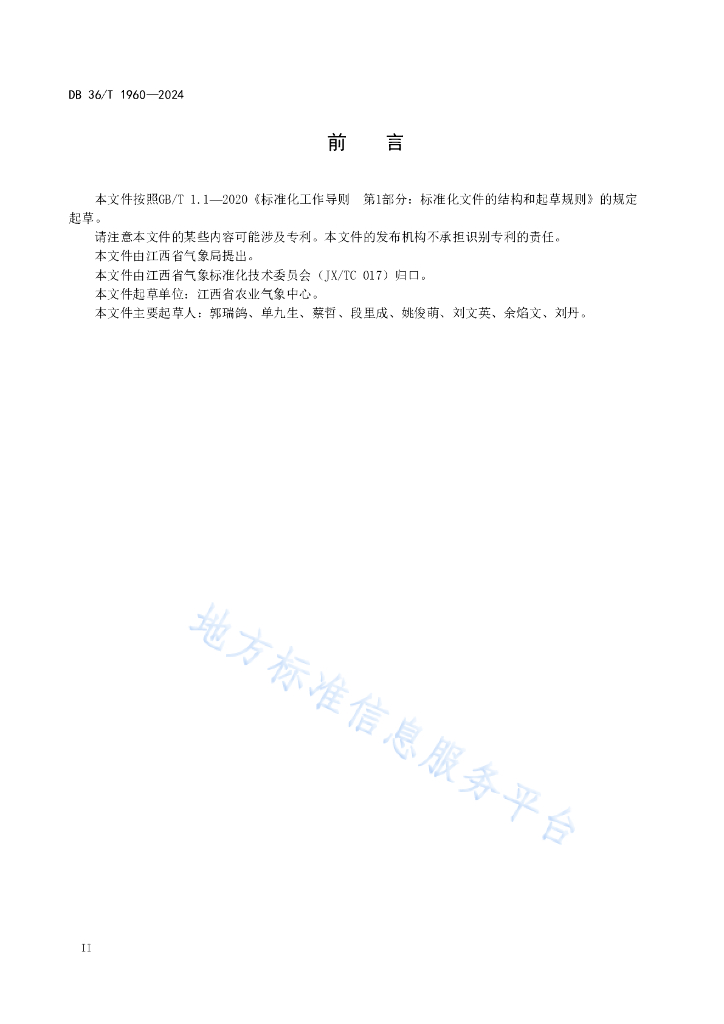 DB 36/T 1960—2024

前　言

本文件按照GB/T 1.1—2020《标准化工作导则　第1部分：标准化文件的结构和起草规则》的规定起草。

请注意本文件的某些内容可能涉及专利。本文件的发布机构不承担识别专利的责任。

本文件由江西省气象局提出。

本文件由江西省气象标准化技术委员会（JX/TC 017）归口。

本文件起草单位：江西省农业气象中心。

本文件主要起草人：郭瑞鸽、单九生、蔡哲、段里成、姚俊萌、刘文英、余焰文、刘丹。

地方标准信息服务平台

II